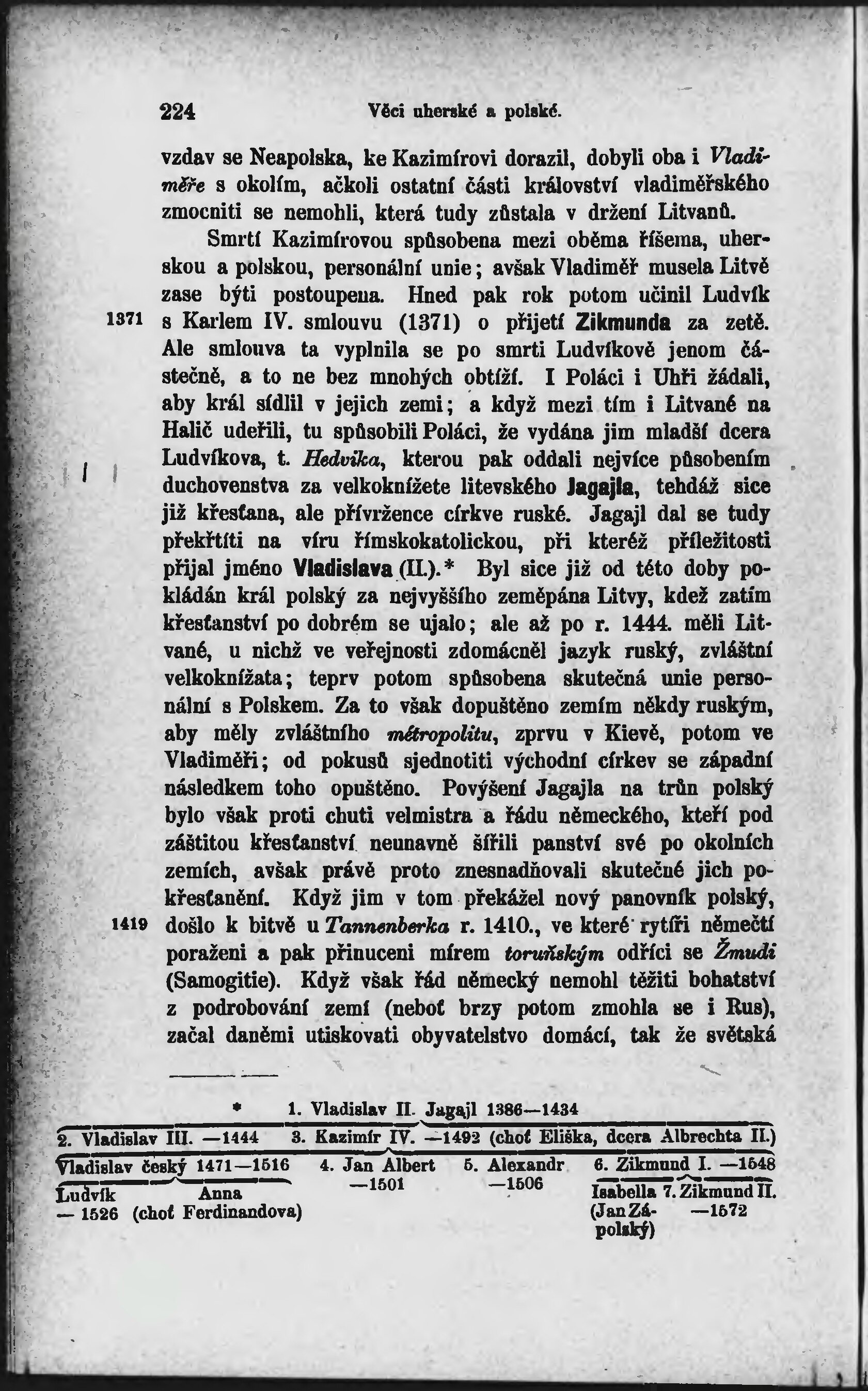 224 Věci uherské a polské.

vzdav se Neapolska, ke Kazimírovi dorazil, dobyli oba i Vladiměře s okolím, ačkoli ostatní části království vladiměřského zmocniti se nemohli, která tudy zůstala v držení Litvanů.

Smrtí Kazimírovou spůsobena mezi oběma říšema, uherskou a polskou, personální unie; avšak Vladiměř musela Litvě zase býti postoupena. Hned pak rok potom učinil Ludvík s Karlem IV. smlouvu (1371) o přijetí Zikmunda za zetě. Ale smlouva ta vyplnila se po smrti Ludvíkově jenom částečně, a to ne bez mnohých obtíží. I Poláci i Uhři žádali, aby král sídlil v jejich zemi; a když mezi tím i Litvané na Halič udeřili, tu spůsobili Poláci, že vydána jim mladší dcera Ludvíkova, t. Hedvika, kterou pak oddali nejvíce působením duchovenstva za velkoknížete litevského Jagajla, tehdáž sice již křesťana, ale přívržence církve ruské. Jagajl dal se tudy překřtíti na víru římskokatolickou, při kteréž příležitosti přijal jméno Vladislava (II.).* Byl sice již od této doby pokládán král polský za nejvyššího zeměpána Litvy, kdež zatím křesťanství po dobrém se ujalo; ale až po r. 1444. měli Litvané, u nichž ve veřejnosti zdomácněl jazyk ruský, zvláštní velkoknížata; teprv potom spůsobena skutečná unie personální s Polskem. Za to však dopuštěno zemím někdy ruským, aby měly zvláštního métropolitu, zprvu v Kievě, potom ve Vladiměři; od pokusů sjednotiti východní církev se západní následkem toho opuštěno. Povýšení Jagajla na trůn polský bylo však proti chuti velmistra a řádu německého, kteří pod záštitou křesťanství neunavně šířili panství své po okolních zemích, avšak právě proto znesnadňovali skutečné jich pokřesťanění. Když jim v tom překážel nový panovník polský, došlo k bitvě u Tannenberka r. 1410., ve které rytíři němečtí poraženi a pak přinuceni mírem toruňským odříci se Žmudi (Samogitie). Když však řád německý nemohl těžiti bohatství z podrobování zemí (neboť brzy potom zmohla se i Rus), začal daněmi utiskovati obyvatelstvo domácí, tak že světská

1371

1419

* 1. Vladislav II. Jagajl 1386—1434

2. Vladislav III. —1444 3. Kazimír IV. —1492 (choť Eliška, dcera Albrechta II.)

Vladislav český 1471—1516 4. Jan Albert —1501 5. Alexandr —1506 6. Zikmund I. —1548

Ludvík — 1526 Anna (choť Ferdinandova) Isabella (Jan Zápolský) 7. Zikmund II. —1572